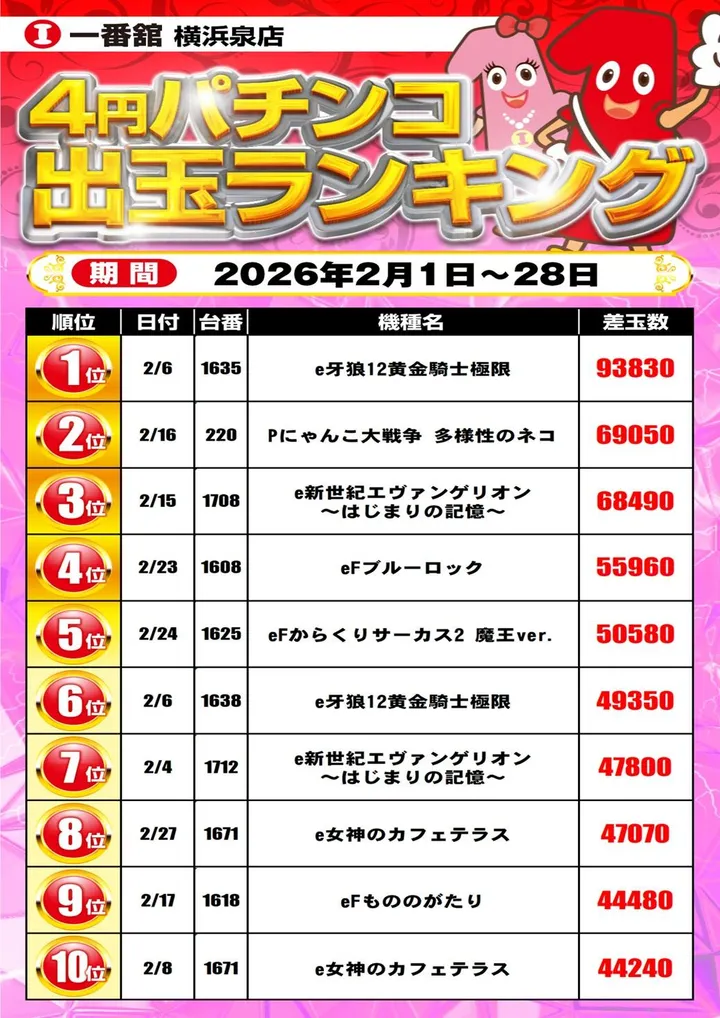 一番舘 横浜泉店

4円パチンコ
出玉ランキング

期間 2026年2月1日～28日

| 順位 | 日付 | 台番 | 機種名 | 差玉数 |
|---|---|---|---|---|
| 1位 | 2/6 | 1635 | e牙狼12黄金騎士極限 | 93830 |
| 2位 | 2/16 | 220 | Pにゃんこ大戦争 多様性のネコ | 69050 |
| 3位 | 2/15 | 1708 | e新世紀エヴァンゲリオン ～はじまりの記憶～ | 68490 |
| 4位 | 2/23 | 1608 | eFブルーロック | 55960 |
| 5位 | 2/24 | 1625 | eFからくりサーカス2 魔王ver. | 50580 |
| 6位 | 2/6 | 1638 | e牙狼12黄金騎士極限 | 49350 |
| 7位 | 2/4 | 1712 | e新世紀エヴァンゲリオン ～はじまりの記憶～ | 47800 |
| 8位 | 2/27 | 1671 | e女神のカフェテラス | 47070 |
| 9位 | 2/17 | 1618 | eFもののがたり | 44480 |
| 10位 | 2/8 | 1671 | e女神のカフェテラス | 44240 |